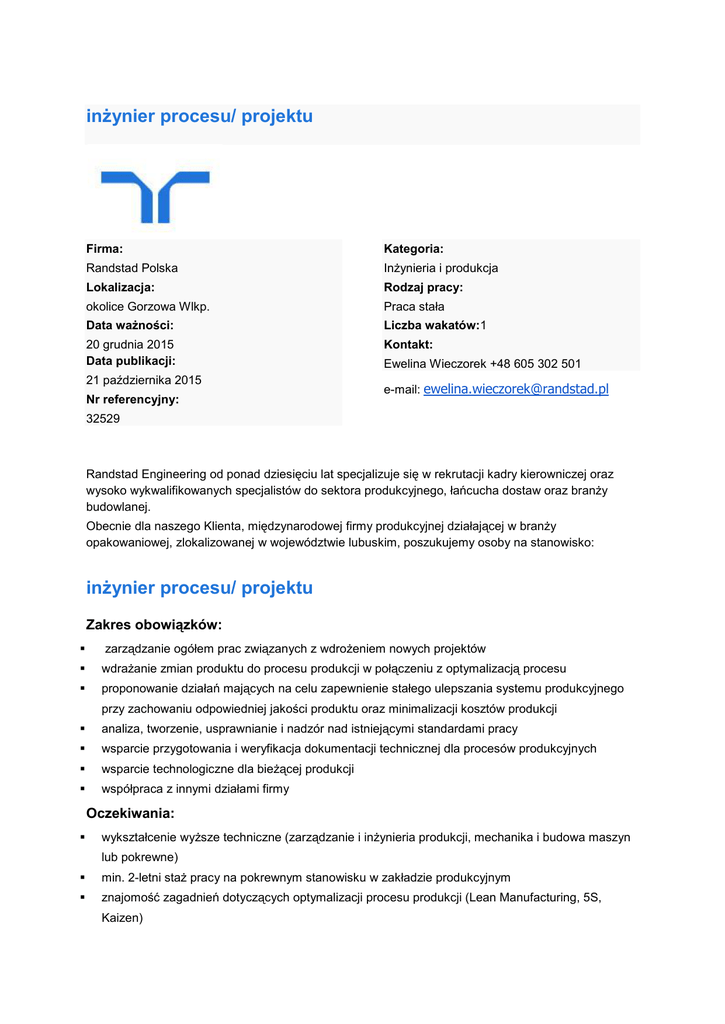 inżynier procesu/ projektu

Firma:
Randstad Polska
Lokalizacja:
okolice Gorzowa Wlkp.
Data ważności:
20 grudnia 2015
Data publikacji:
21 października 2015
Nr referencyjny:
32529

Kategoria:
Inżynieria i produkcja
Rodzaj pracy:
Praca stała
Liczba wakatów:1
Kontakt:
Ewelina Wieczorek +48 605 302 501
e-mail: ewelina.wieczorek@randstad.pl

Randstad Engineering od ponad dziesięciu lat specjalizuje się w rekrutacji kadry kierowniczej oraz wysoko wykwalifikowanych specjalistów do sektora produkcyjnego, łańcucha dostaw oraz branży budowlanej.
Obecnie dla naszego Klienta, międzynarodowej firmy produkcyjnej działającej w branży opakowaniowej, zlokalizowanej w województwie lubuskim, poszukujemy osoby na stanowisko:

inżynier procesu/ projektu

Zakres obowiązków:
▪ zarządzanie ogółem prac związanych z wdrożeniem nowych projektów
▪ wdrażanie zmian produktu do procesu produkcji w połączeniu z optymalizacją procesu
▪ proponowanie działań mających na celu zapewnienie stałego ulepszania systemu produkcyjnego przy zachowaniu odpowiedniej jakości produktu oraz minimalizacji kosztów produkcji
▪ analiza, tworzenie, usprawnianie i nadzór nad istniejącymi standardami pracy
▪ wsparcie przygotowania i weryfikacja dokumentacji technicznej dla procesów produkcyjnych
▪ wsparcie technologiczne dla bieżącej produkcji
▪ współpraca z innymi działami firmy

Oczekiwania:
▪ wykształcenie wyższe techniczne (zarządzanie i inżynieria produkcji, mechanika i budowa maszyn lub pokrewne)
▪ min. 2-letni staż pracy na pokrewnym stanowisku w zakładzie produkcyjnym
▪ znajomość zagadnień dotyczących optymalizacji procesu produkcji (Lean Manufacturing, 5S, Kaizen)